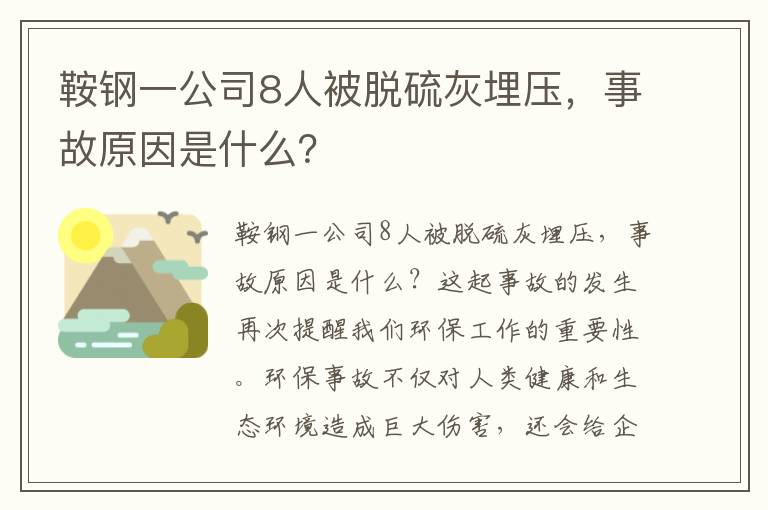 鞍钢一公司8人被脱硫灰埋压，事故原因是什么？

鞍钢一公司8人被脱硫灰埋压，事故原因是什么？这起事故的发生再次提醒我们环保工作的重要性。环保事故不仅对人类健康和生态环境造成巨大伤害，还会给企